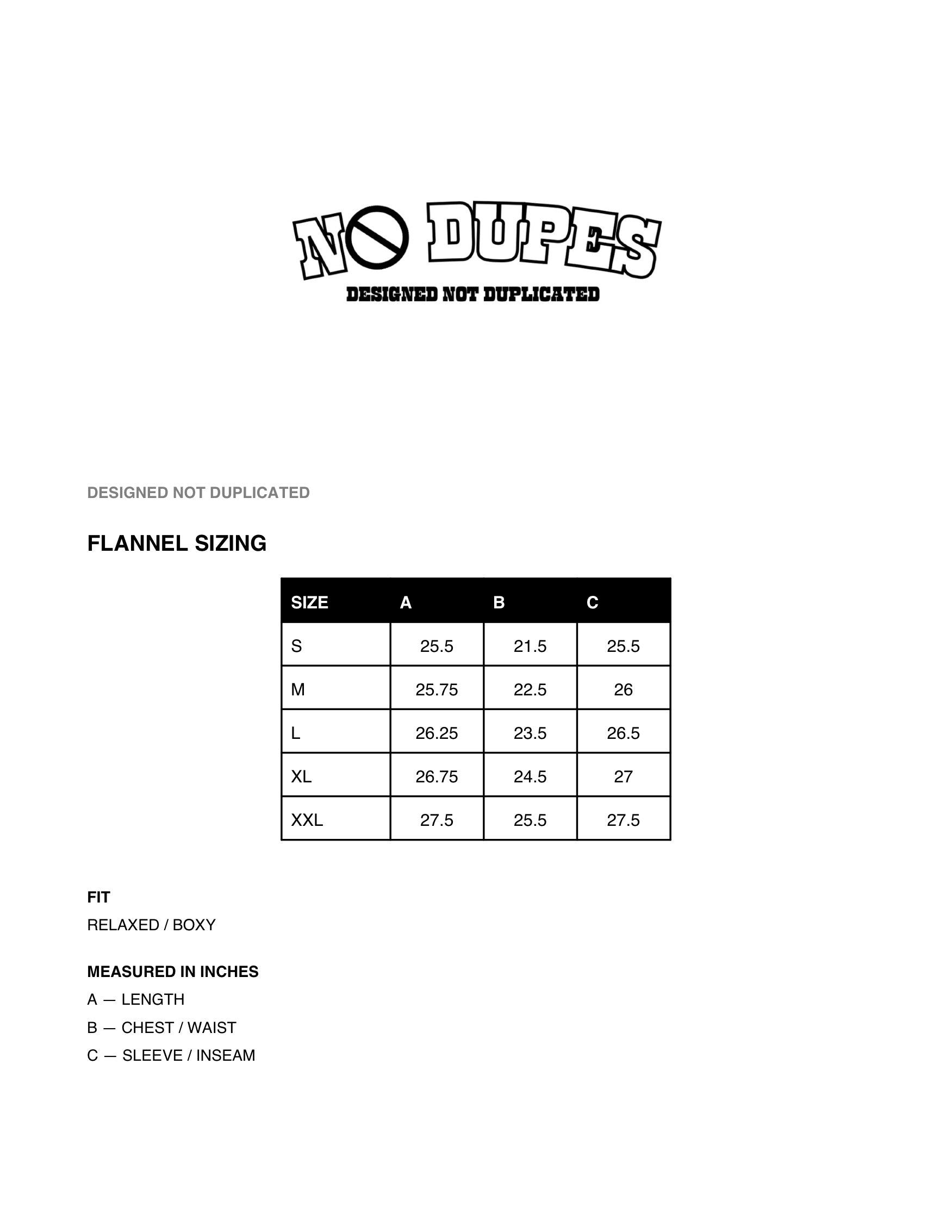 NO DUPES
DESIGNED NOT DUPLICATED

DESIGNED NOT DUPLICATED

FLANNEL SIZING

| SIZE | A | B | C |
|---|---|---|---|
| S | 25.5 | 21.5 | 25.5 |
| M | 25.75 | 22.5 | 26 |
| L | 26.25 | 23.5 | 26.5 |
| XL | 26.75 | 24.5 | 27 |
| XXL | 27.5 | 25.5 | 27.5 |

FIT
RELAXED / BOXY

MEASURED IN INCHES
A — LENGTH
B — CHEST / WAIST
C — SLEEVE / INSEAM